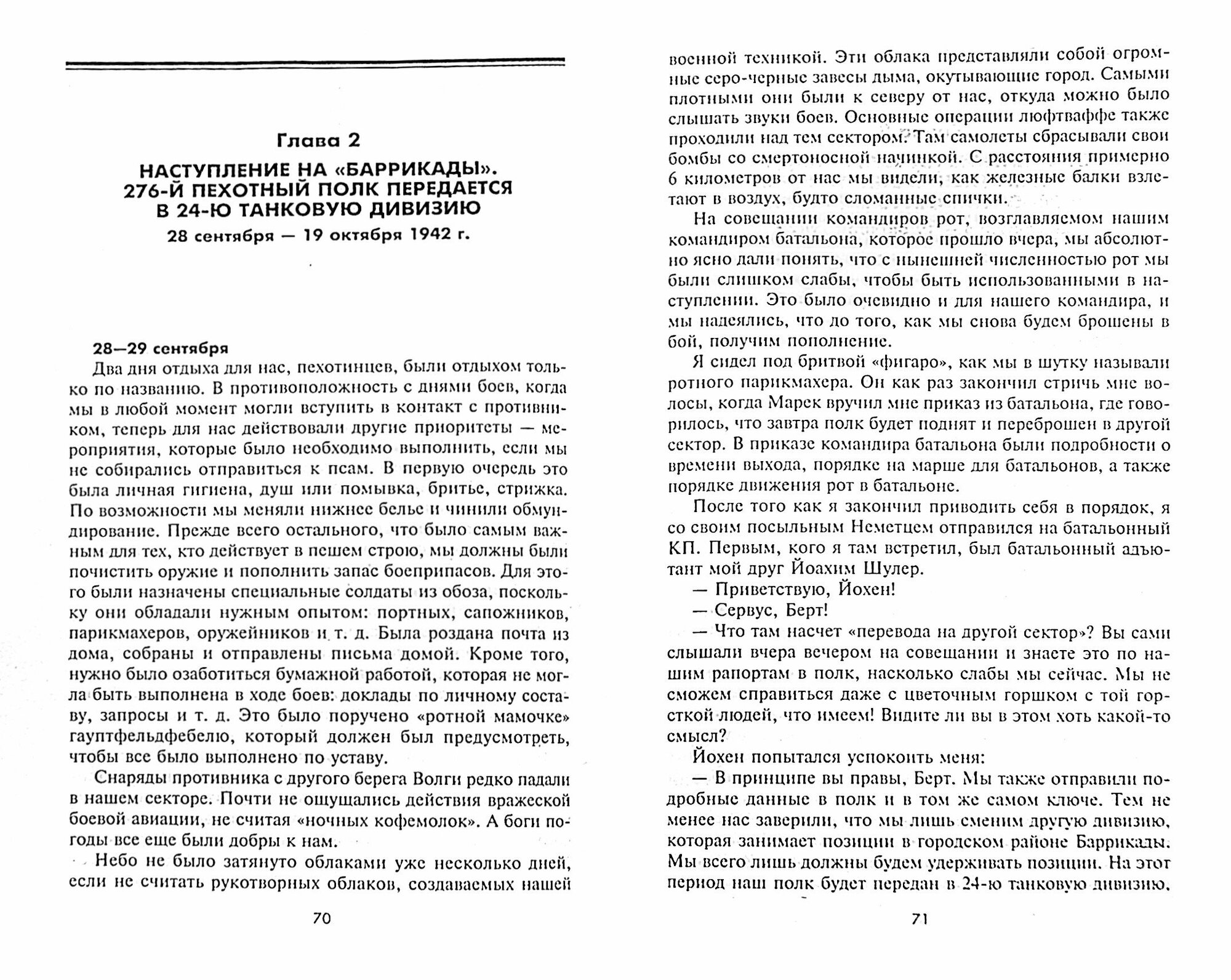 Глава 2

НАСТУПЛЕНИЕ НА «БАРРИКАДЫ». 276-Й ПЕХОТНЫЙ ПОЛК ПЕРЕДАЕТСЯ В 24-Ю ТАНКОВУЮ ДИВИЗИЮ

28 сентября — 19 октября 1942 г.

28—29 сентября

Два дня отдыха для нас, пехотинцев, были отдыхом только по названию. В противоположность с днями боев, когда мы в любой момент могли вступить в контакт с противником, теперь для нас действовали другие приоритеты — мероприятия, которые было необходимо выполнить, если мы не собирались отправиться к псам. В первую очередь это была личная гигиена, душ или помывка, бритье, стрижка. По возможности мы меняли нижнее белье и чинили обмундирование. Прежде всего остального, что было самым важным для тех, кто действует в пешем строю, мы должны были почистить оружие и пополнить запас боеприпасов. Для этого были назначены специальные солдаты из обоза, поскольку они обладали нужным опытом: портных, сапожников, парикмахеров, оружейников и т. д. Была роздана почта из дома, собраны и отправлены письма домой. Кроме того, нужно было озаботиться бумажной работой, которая не могла быть выполнена в ходе боев: доклады по личному составу, запросы и т. д. Это было поручено «ротной мамочке» гауптфельдфебелю, который должен был предусмотреть, чтобы все было выполнено по уставу.

Снаряды противника с другого берега Волги редко падали в нашем секторе. Почти не ощущались действия вражеской боевой авиации, не считая «ночных кофемолок». А боги погоды все еще были добры к нам.

Небо не было затянуто облаками уже несколько дней, если не считать рукотворных облаков, создаваемых нашей

70

военной техникой. Эти облака представляли собой огромные серо-черные завесы дыма, окутывающие город. Самыми плотными они были к северу от нас, откуда можно было слышать звуки боев. Основные операции люфтваффе также проходили над тем сектором. Там самолеты сбрасывали свои бомбы со смертоносной начинкой. С расстояния примерно 6 километров от нас мы видели, как железные балки взлетают в воздух, будто сломанные спички.

На совещании командиров рот, возглавляемом нашим командиром батальона, которое прошло вчера, мы абсолютно ясно дали понять, что с нынешней численностью рот мы были слишком слабы, чтобы быть использованными в наступлении. Это было очевидно и для нашего командира, и мы надеялись, что до того, как мы снова будем брошены в бой, получим пополнение.

Я сидел под бритвой «фигаро», как мы в шутку называли ротного парикмахера. Он как раз закончил стричь мне волосы, когда Марек вручил мне приказ из батальона, где говорилось, что завтра полк будет поднят и переброшен в другой сектор. В приказе командира батальона были подробности о времени выхода, порядке на марше для батальонов, а также порядке движения рот в батальоне.

После того как я закончил приводить себя в порядок, я со своим посыльным Неметцем отправился на батальонный КП. Первым, кого я там встретил, был батальонный адъютант мой друг Йоахим Шулер.

— Приветствую, Йохен!

— Сервус, Берт!

— Что там насчет «перевода на другой сектор»? Вы сами слышали вчера вечером на совещании и знаете это по нашим рапортам в полк, насколько слабы мы сейчас. Мы не сможем справиться даже с цветочным горшком с той горсткой людей, что имеем! Видите ли вы в этом хоть какой-то смысл?

Йохен попытался успокоить меня:

— В принципе вы правы, Берт. Мы также отправили подробные данные в полк и в том же самом ключе. Тем не менее нас заверили, что мы лишь сменим другую дивизию, которая занимает позиции в городском районе Баррикады. Мы всего лишь должны будем удерживать позиции. На этот период наш полк будет передан в 24-ю танковую дивизию.

71